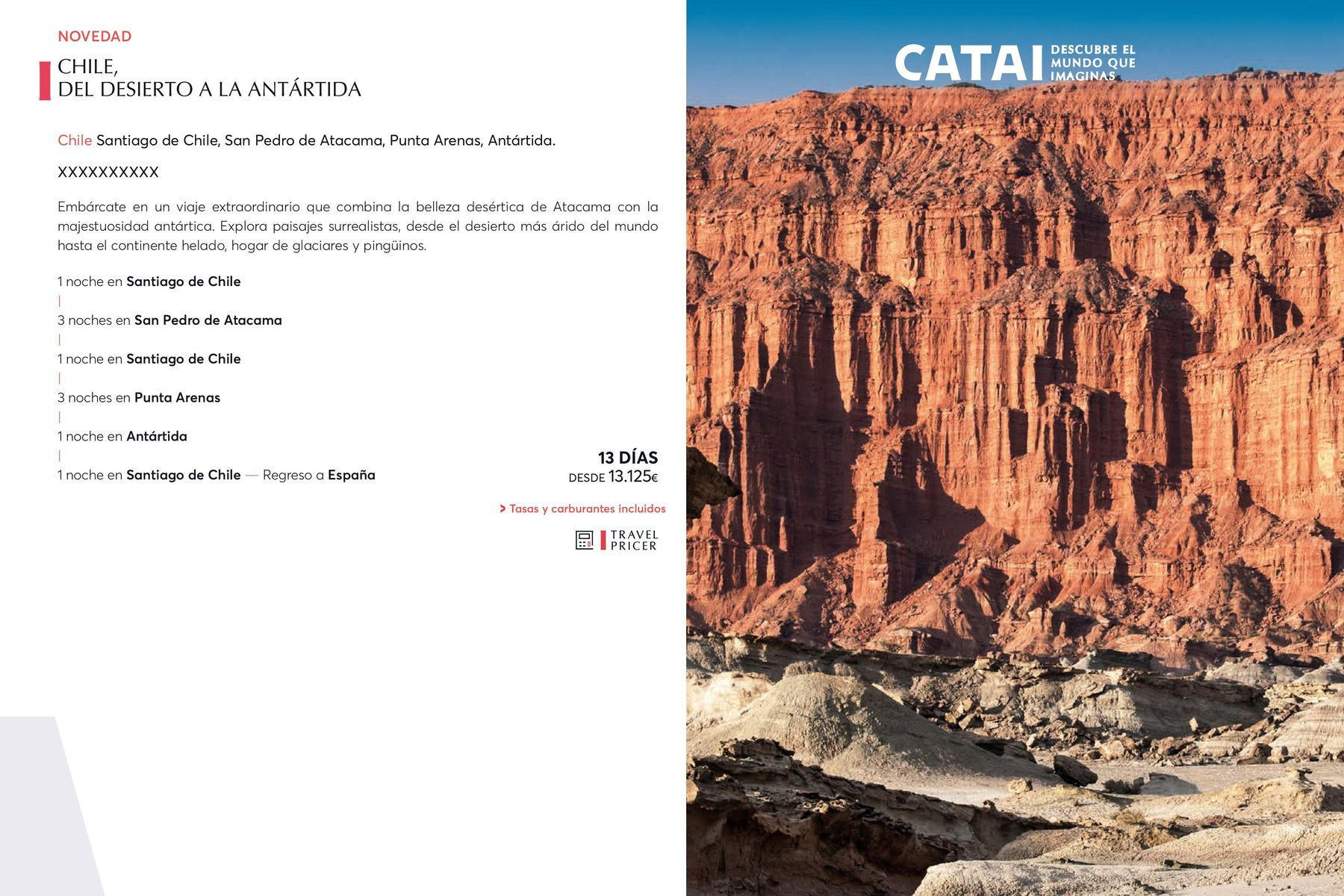 NOVEDAD

CHILE,
DEL DESIERTO A LA ANTÁRTIDA

Chile Santiago de Chile, San Pedro de Atacama, Punta Arenas, Antártida.

XXXXXXXXXX

Embárcate en un viaje extraordinario que combina la belleza desértica de Atacama con la majestuosidad antártica. Explora paisajes surrealistas, desde el desierto más árido del mundo hasta el continente helado, hogar de glaciares y pingüinos.

1 noche en Santiago de Chile
|
3 noches en San Pedro de Atacama
|
1 noche en Santiago de Chile
|
3 noches en Punta Arenas
|
1 noche en Antártida
|
1 noche en Santiago de Chile — Regreso a España

13 DÍAS
DESDE 13.125€

> Tasas y carburantes incluidos

TRAVEL PRICER

CATAI DESCUBRE EL MUNDO QUE IMAGINAS